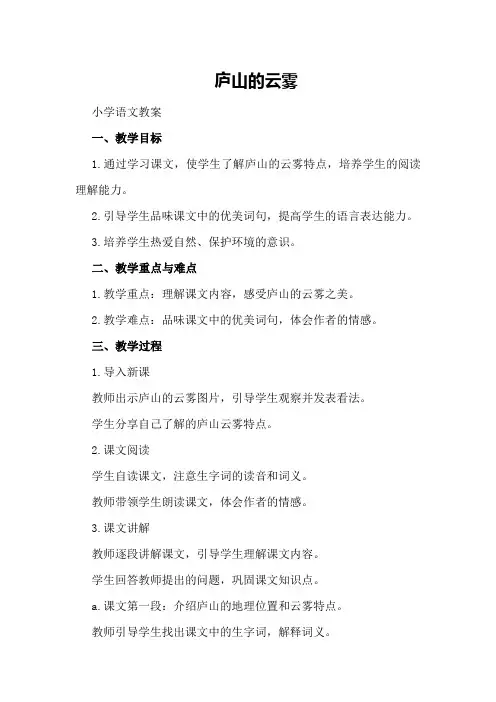 庐山的云雾

小学语文教案

一、教学目标

1.通过学习课文，使学生了解庐山的云雾特点，培养学生的阅读理解能力。

2.引导学生品味课文中的优美词句，提高学生的语言表达能力。

3.培养学生热爱自然、保护环境的意识。

二、教学重点与难点

1.教学重点：理解课文内容，感受庐山的云雾之美。

2.教学难点：品味课文中的优美词句，体会作者的情感。

三、教学过程

1.导入新课

教师出示庐山的云雾图片，引导学生观察并发表看法。

学生分享自己了解的庐山云雾特点。

2.课文阅读

学生自读课文，注意生字词的读音和词义。

教师带领学生朗读课文，体会作者的情感。

3.课文讲解

教师逐段讲解课文，引导学生理解课文内容。

学生回答教师提出的问题，巩固课文知识点。

a.课文第一段：介绍庐山的地理位置和云雾特点。

教师引导学生找出课文中的生字词，解释词义。